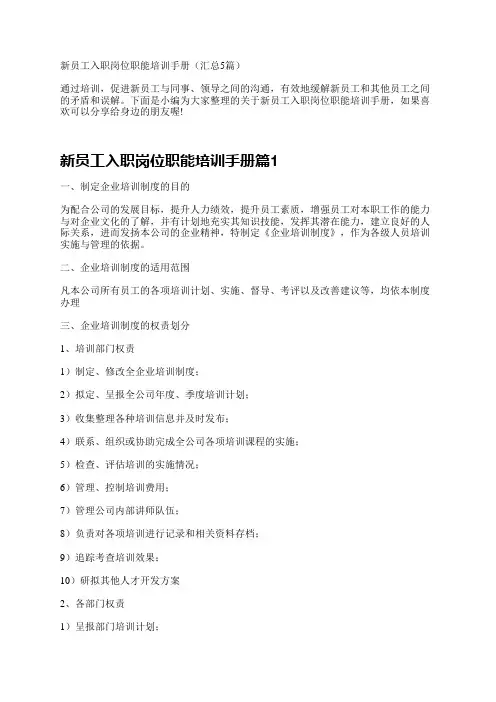 新员工入职岗位职能培训手册（汇总5篇）

通过培训，促进新员工与同事、领导之间的沟通，有效地缓解新员工和其他员工之间的矛盾和误解。下面是小编为大家整理的关于新员工入职岗位职能培训手册，如果喜欢可以分享给身边的朋友喔!

新员工入职岗位职能培训手册篇1

一、制定企业培训制度的目的

为配合公司的发展目标，提升人力绩效，提升员工素质，增强员工对本职工作的能力与对企业文化的了解，并有计划地充实其知识技能，发挥其潜在能力，建立良好的人际关系，进而发扬本公司的企业精神，特制定《企业培训制度》，作为各级人员培训实施与管理的依据。

二、企业培训制度的适用范围

凡本公司所有员工的各项培训计划、实施、督导、考评以及改善建议等，均依本制度办理

三、企业培训制度的权责划分

1、培训部门权责

1）制定、修改全企业培训制度；

2）拟定、呈报全公司年度、季度培训计划；

3）收集整理各种培训信息并及时发布；

4）联系、组织或协助完成全公司各项培训课程的实施；

5）检查、评估培训的实施情况；

6）管理、控制培训费用；

7）管理公司内部讲师队伍；

8）负责对各项培训进行记录和相关资料存档；

9）追踪考查培训效果；

10）研拟其他人才开发方案

2、各部门权责

1）呈报部门培训计划；